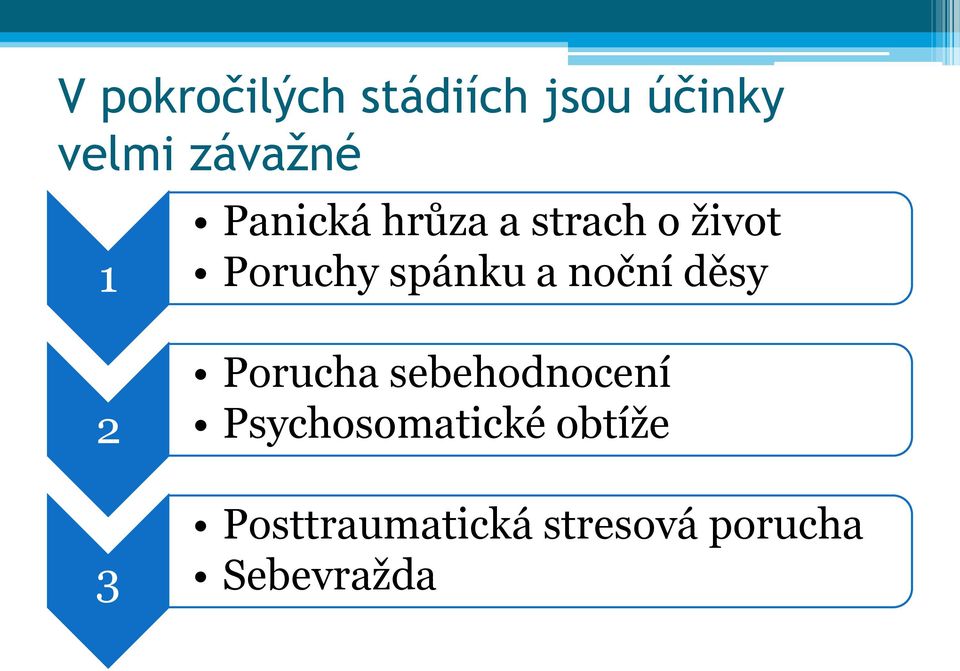 V pokročilých stádiích jsou účinky velmi závažné

1

• Panická hrůza a strach o život
• Poruchy spánku a noční děsy

2

• Porucha sebehodnocení
• Psychosomatické obtíže

3

• Posttraumatická stresová porucha
• Sebevražda